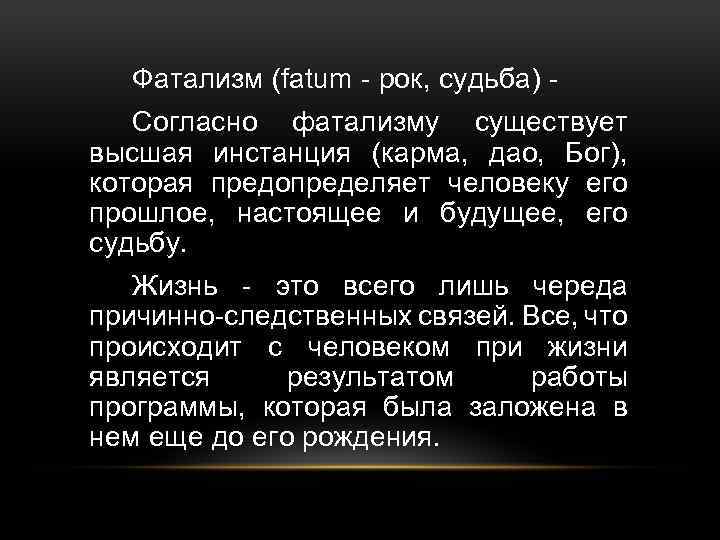 Фатализм (fatum - рок, судьба) -

Согласно фатализму существует высшая инстанция (карма, дао, Бог), которая предопределяет человеку его прошлое, настоящее и будущее, его судьбу.

Жизнь - это всего лишь череда причинно-следственных связей. Все, что происходит с человеком при жизни является результатом работы программы, которая была заложена в нем еще до его рождения.